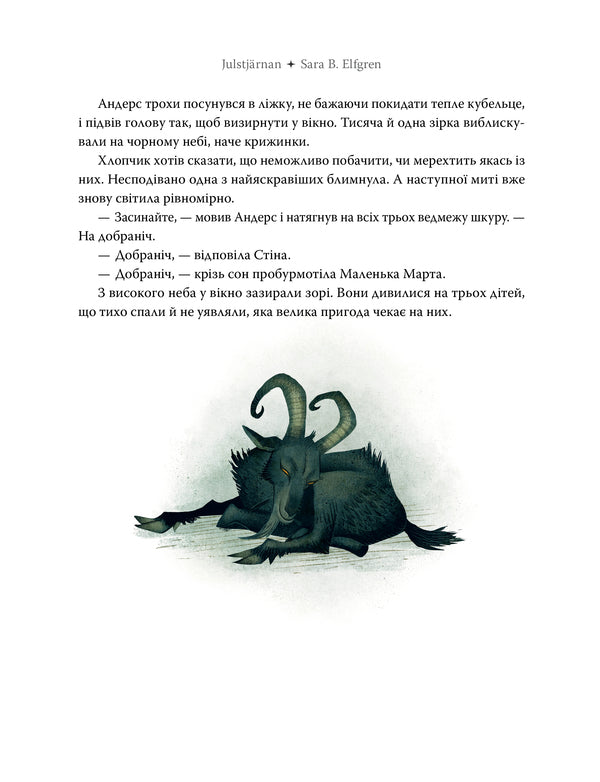 Julstjärnan ✦ Sara B. Elfgren

Андерс трохи посунувся в ліжку, не бажаючи покидати тепле кубельце, і підвів голову так, щоб визирнути у вікно. Тисяча й одна зірка виблискували на чорному небі, наче крижинки.

Хлопчик хотів сказати, що неможливо побачити, чи мерехтить якась із них. Несподівано одна з найяскравіших блимнула. А наступної миті вже знову світила рівномірно.

— Засинайте, — мовив Андерс і натягнув на всіх трьох ведмежу шкуру. — На добраніч.

— Добраніч, — відповіла Стіна.

— Добраніч, — крізь сон пробурмотіла Маленька Марта.

З високого неба у вікно зазирали зорі. Вони дивилися на трьох дітей, що тихо спали й не уявляли, яка велика пригода чекає на них.